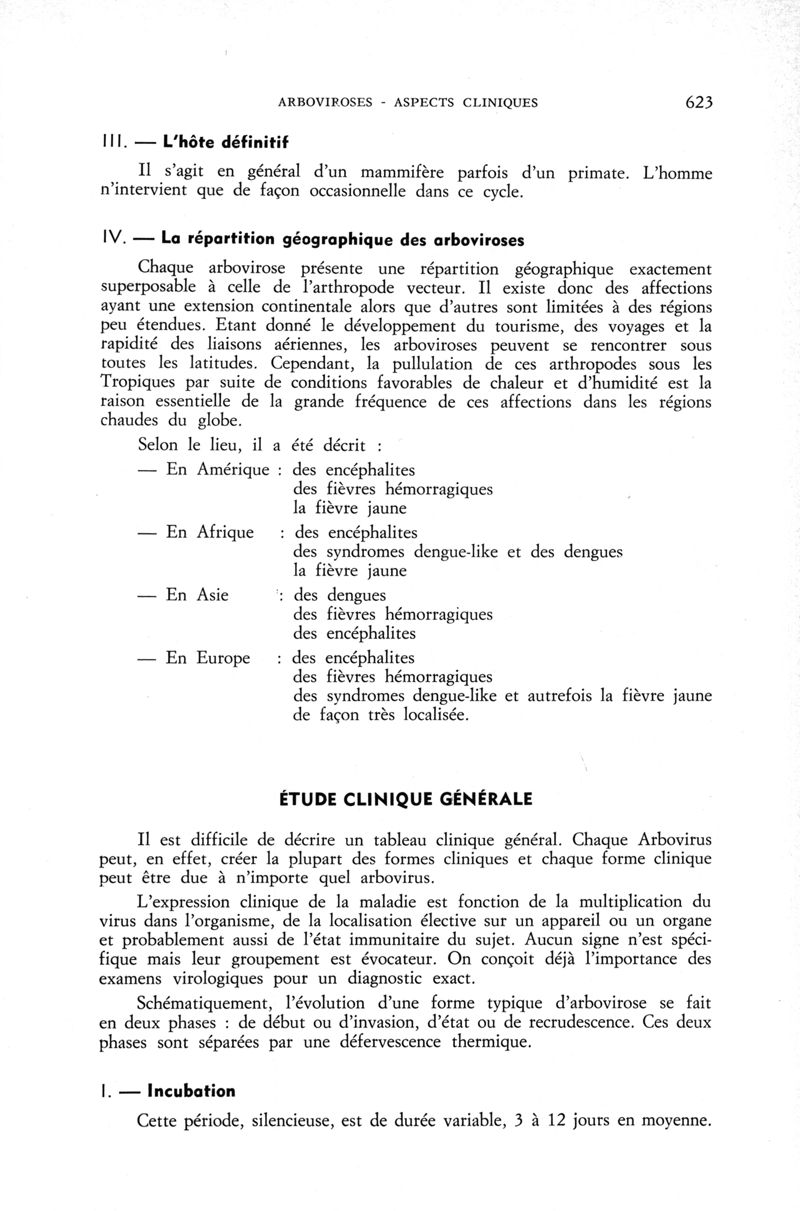 ARBOVIROSES - ASPECTS CLINIQUES 623

III. — L'hôte définitif

Il s'agit en général d'un mammifère parfois d'un primate. L'homme n'intervient que de façon occasionnelle dans ce cycle.

IV. — La répartition géographique des arboviroses

Chaque arbovirose présente une répartition géographique exactement superposable à celle de l'arthropode vecteur. Il existe donc des affections ayant une extension continentale alors que d'autres sont limitées à des régions peu étendues. Etant donné le développement du tourisme, des voyages et la rapidité des liaisons aériennes, les arboviroses peuvent se rencontrer sous toutes les latitudes. Cependant, la pullulation de ces arthropodes sous les Tropiques par suite de conditions favorables de chaleur et d'humidité est la raison essentielle de la grande fréquence de ces affections dans les régions chaudes du globe.

Selon le lieu, il a été décrit :

— En Amérique : des encéphalites
des fièvres hémorragiques
la fièvre jaune

— En Afrique : des encéphalites
des syndromes dengue-like et des dengues
la fièvre jaune

— En Asie : des dengues
des fièvres hémorragiques
des encéphalites

— En Europe : des encéphalites
des fièvres hémorragiques
des syndromes dengue-like et autrefois la fièvre jaune de façon très localisée.

ÉTUDE CLINIQUE GÉNÉRALE

Il est difficile de décrire un tableau clinique général. Chaque Arbovirus peut, en effet, créer la plupart des formes cliniques et chaque forme clinique peut être due à n'importe quel arbovirus.

L'expression clinique de la maladie est fonction de la multiplication du virus dans l'organisme, de la localisation élective sur un appareil ou un organe et probablement aussi de l'état immunitaire du sujet. Aucun signe n'est spécifique mais leur groupement est évocateur. On conçoit déjà l'importance des examens virologiques pour un diagnostic exact.

Schématiquement, l'évolution d'une forme typique d'arbovirose se fait en deux phases : de début ou d'invasion, d'état ou de recrudescence. Ces deux phases sont séparées par une défervescence thermique.

I. — Incubation

Cette période, silencieuse, est de durée variable, 3 à 12 jours en moyenne.